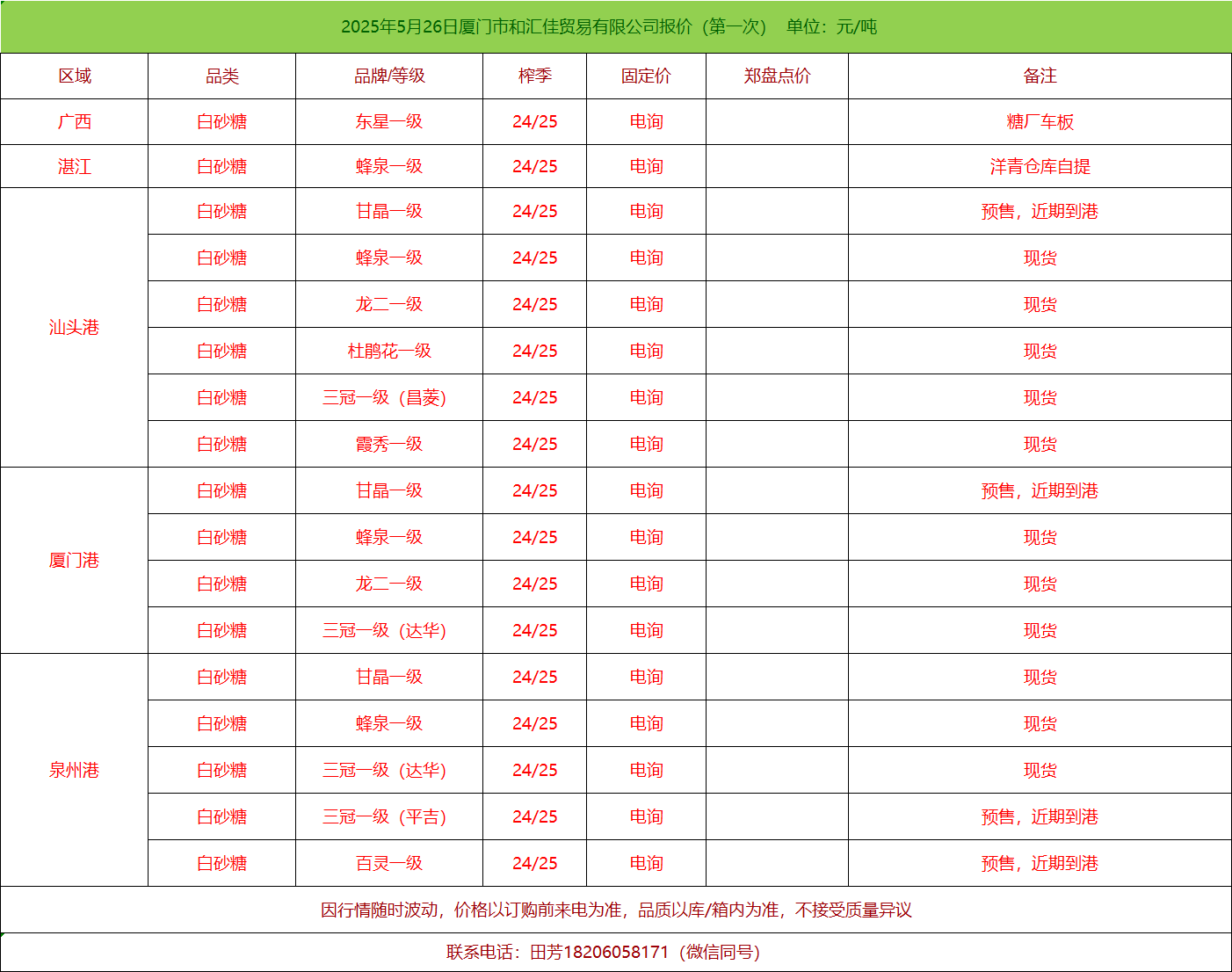 2025年5月26日厦门市和汇佳贸易有限公司报价（第一次） 单位：元/吨

| 区域 | 品类 | 品牌/等级 | 榨季 | 固定价 | 郑盘点价 | 备注 |
|---|---|---|---|---|---|---|
| 广西 | 白砂糖 | 东星一级 | 24/25 | 电询 | | 糖厂车板 |
| 湛江 | 白砂糖 | 蜂泉一级 | 24/25 | 电询 | | 洋青仓库自提 |
| 汕头港 | 白砂糖 | 甘晶一级 | 24/25 | 电询 | | 预售，近期到港 |
| | 白砂糖 | 蜂泉一级 | 24/25 | 电询 | | 现货 |
| | 白砂糖 | 龙二一级 | 24/25 | 电询 | | 现货 |
| | 白砂糖 | 杜鹃花一级 | 24/25 | 电询 | | 现货 |
| | 白砂糖 | 三冠一级（昌菱） | 24/25 | 电询 | | 现货 |
| | 白砂糖 | 霞秀一级 | 24/25 | 电询 | | 现货 |
| 厦门港 | 白砂糖 | 甘晶一级 | 24/25 | 电询 | | 预售，近期到港 |
| | 白砂糖 | 蜂泉一级 | 24/25 | 电询 | | 现货 |
| | 白砂糖 | 龙二一级 | 24/25 | 电询 | | 现货 |
| | 白砂糖 | 三冠一级（达华） | 24/25 | 电询 | | 现货 |
| 泉州港 | 白砂糖 | 甘晶一级 | 24/25 | 电询 | | 现货 |
| | 白砂糖 | 蜂泉一级 | 24/25 | 电询 | | 现货 |
| | 白砂糖 | 三冠一级（达华） | 24/25 | 电询 | | 现货 |
| | 白砂糖 | 三冠一级（平吉） | 24/25 | 电询 | | 预售，近期到港 |
| | 白砂糖 | 百灵一级 | 24/25 | 电询 | | 预售，近期到港 |

因行情随时波动，价格以订购前来电为准，品质以库/箱内为准，不接受质量异议

联系电话：田芳18206058171（微信同号）